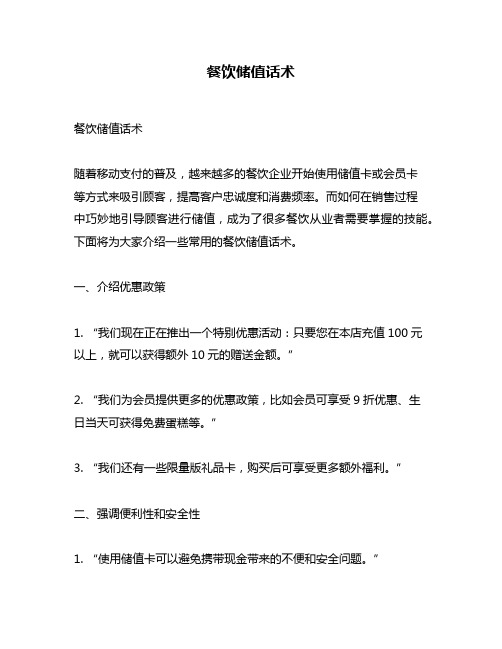 餐饮储值话术

餐饮储值话术

随着移动支付的普及，越来越多的餐饮企业开始使用储值卡或会员卡等方式来吸引顾客，提高客户忠诚度和消费频率。而如何在销售过程中巧妙地引导顾客进行储值，成为了很多餐饮从业者需要掌握的技能。下面将为大家介绍一些常用的餐饮储值话术。

一、介绍优惠政策

1. “我们现在正在推出一个特别优惠活动：只要您在本店充值 100 元以上，就可以获得额外 10 元的赠送金额。”

2. “我们为会员提供更多的优惠政策，比如会员可享受 9 折优惠、生日当天可获得免费蛋糕等。”

3. “我们还有一些限量版礼品卡，购买后可享受更多额外福利。”

二、强调便利性和安全性

1. “使用储值卡可以避免携带现金带来的不便和安全问题。”